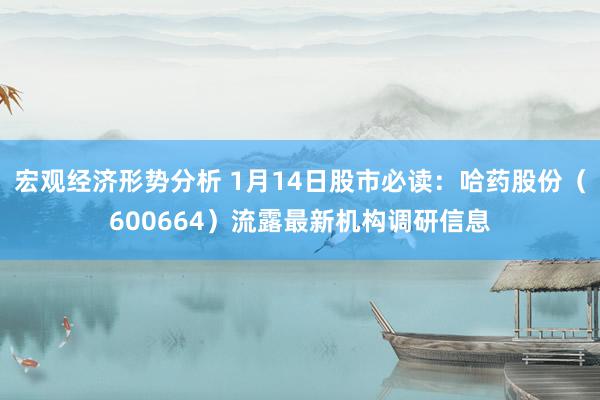 宏观经济形势分析 1月14日股市必读：哈药股份（600664）流露最新机构调研信息